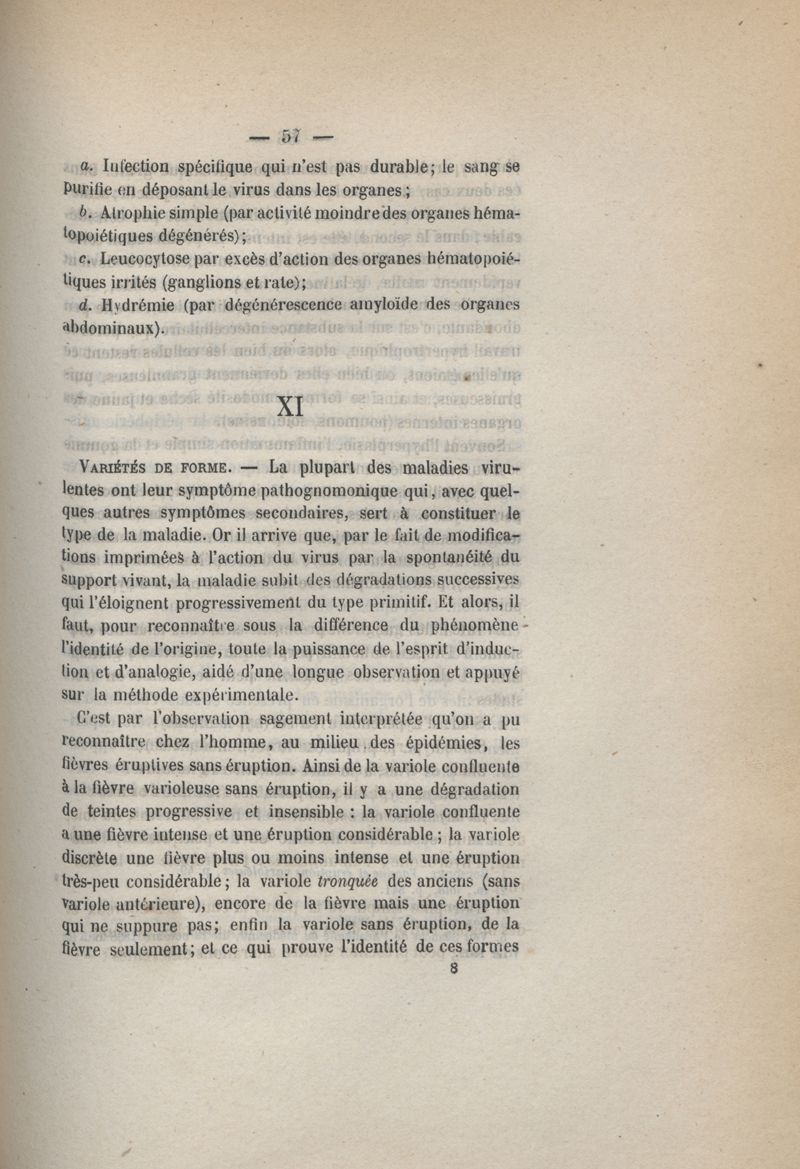 — 57 —

a. Infection spécifique qui n'est pas durable; le sang se purifie en déposant le virus dans les organes;

b. Atrophie simple (par activité moindre des organes hématopoiétiques dégénérés);

c. Leucocytose par excès d'action des organes hématopoiétiques irrités (ganglions et rate);

d. Hydrémie (par dégénérescence amyloïde des organes abdominaux).

XI

Variétés de forme. — La plupart des maladies virulentes ont leur symptôme pathognomonique qui, avec quelques autres symptômes secondaires, sert à constituer le type de la maladie. Or il arrive que, par le fait de modifications imprimées à l'action du virus par la spontanéité du support vivant, la maladie subit des dégradations successives qui l'éloignent progressivement du type primitif. Et alors, il faut, pour reconnaître sous la différence du phénomène l'identité de l'origine, toute la puissance de l'esprit d'induction et d'analogie, aidé d'une longue observation et appuyé sur la méthode expérimentale.

C'est par l'observation sagement interprétée qu'on a pu reconnaître chez l'homme, au milieu des épidémies, les fièvres éruptives sans éruption. Ainsi de la variole confluente à la fièvre varioleuse sans éruption, il y a une dégradation de teintes progressive et insensible : la variole confluente a une fièvre intense et une éruption considérable; la variole discrète une fièvre plus ou moins intense et une éruption très-peu considérable; la variole tronquée des anciens (sans variole antérieure), encore de la fièvre mais une éruption qui ne suppure pas; enfin la variole sans éruption, de la fièvre seulement; et ce qui prouve l'identité de ces formes

8